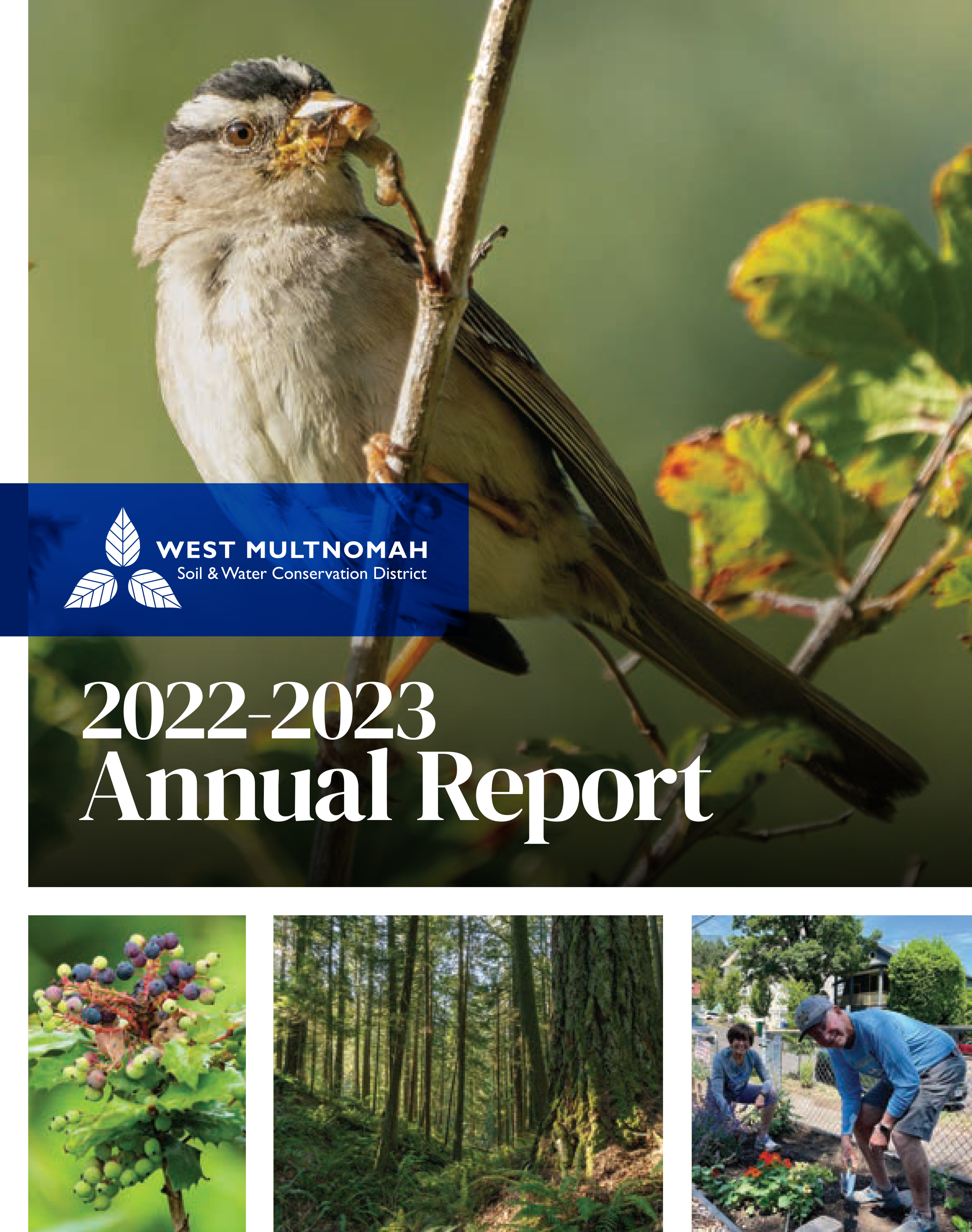 WEST MULTNOMAH
Soil & Water Conservation District

2022-2023
Annual Report